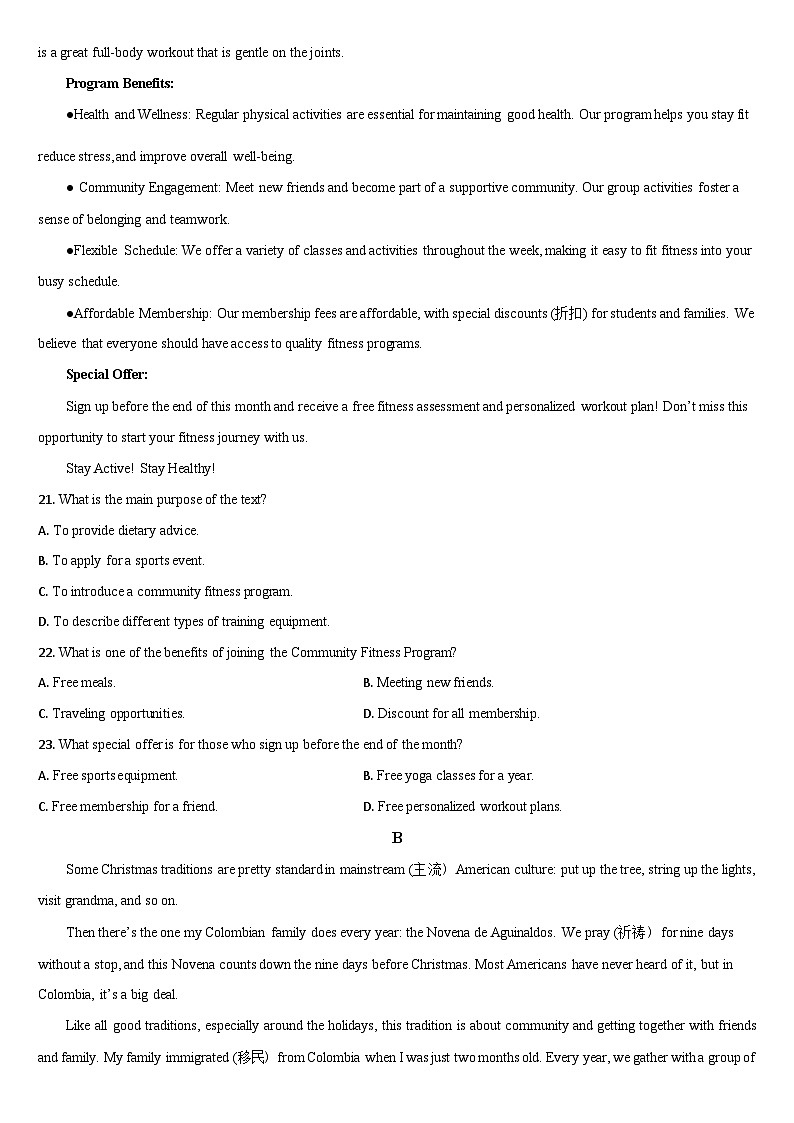 is a great full-body workout that is gentle on the joints.

**Program Benefits:**

●Health and Wellness: Regular physical activities are essential for maintaining good health. Our program helps you stay fit reduce stress, and improve overall well-being.

● Community Engagement: Meet new friends and become part of a supportive community. Our group activities foster a sense of belonging and teamwork.

●Flexible Schedule: We offer a variety of classes and activities throughout the week, making it easy to fit fitness into your busy schedule.

●Affordable Membership: Our membership fees are affordable, with special discounts (折扣) for students and families. We believe that everyone should have access to quality fitness programs.

**Special Offer:**

Sign up before the end of this month and receive a free fitness assessment and personalized workout plan! Don't miss this opportunity to start your fitness journey with us.

Stay Active! Stay Healthy!

21. What is the main purpose of the text?

A. To provide dietary advice.

B. To apply for a sports event.

C. To introduce a community fitness program.

D. To describe different types of training equipment.

22. What is one of the benefits of joining the Community Fitness Program?

A. Free meals.

B. Meeting new friends.

C. Traveling opportunities.

D. Discount for all membership.

23. What special offer is for those who sign up before the end of the month?

A. Free sports equipment.

B. Free yoga classes for a year.

C. Free membership for a friend.

D. Free personalized workout plans.

B

Some Christmas traditions are pretty standard in mainstream (主流) American culture: put up the tree, string up the lights, visit grandma, and so on.

Then there's the one my Colombian family does every year: the Novena de Aguinaldos. We pray (祈祷) for nine days without a stop, and this Novena counts down the nine days before Christmas. Most Americans have never heard of it, but in Colombia, it's a big deal.

Like all good traditions, especially around the holidays, this tradition is about community and getting together with friends and family. My family immigrated (移民) from Colombia when I was just two months old. Every year, we gather with a group of